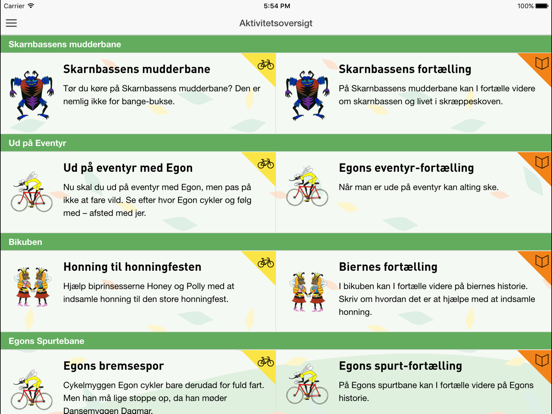 Carrier 5:54 PM 100%

Aktivitetsoversigt

Skarnbassens mudderbane

Skarnbassens mudderbane
Tør du køre på Skarnbassens mudderbane? Den er nemlig ikke for bange-bukse.

Skarnbassens fortælling
På Skarnbassens mudderbane kan I fortælle videre om skarnbassen og livet i skræppeskoven.

Ud på Eventyr

Ud på eventyr med Egon
Nu skal du ud på eventyr med Egon, men pas på ikke at fare vild. Se efter hvor Egon cykler og følg med – afsted med jer.

Egons eventyr-fortælling
Når man er ude på eventyr kan alting ske.

Bikuben

Honning til honningfesten
Hjælp biprinsesserne Honey og Polly med at indsamle honning til den store honningfest.

Biernes fortælling
I bikuben kan I fortælle videre på biernes historie. Skriv om hvordan det er at hjælpe med at indsamle honning.

Egons Spurtebane

Egons bremsespor
Cykelmyggen Egon cykler bare derudad for fuld fart. Men han må lige stoppe op, da han møder Dansemyggen Dagmar.

Egons spurt-fortælling
På Egons spurtbane kan I fortælle videre på Egons historie.